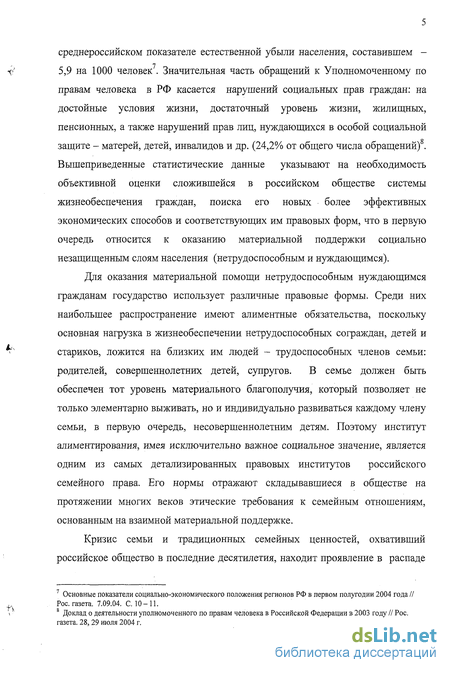 5

среднероссийском показателе естественной убыли населения, составившем – 5,9 на 1000 человек$^7$. Значительная часть обращений к Уполномоченному по правам человека в РФ касается нарушений социальных прав граждан: на достойные условия жизни, достаточный уровень жизни, жилищных, пенсионных, а также нарушений прав лиц, нуждающихся в особой социальной защите – матерей, детей, инвалидов и др. (24,2% от общего числа обращений)$^8$. Вышеприведенные статистические данные указывают на необходимость объективной оценки сложившейся в российском обществе системы жизнеобеспечения граждан, поиска его новых более эффективных экономических способов и соответствующих им правовых форм, что в первую очередь относится к оказанию материальной поддержки социально незащищенным слоям населения (нетрудоспособным и нуждающимся).

Для оказания материальной помощи нетрудоспособным нуждающимся гражданам государство использует различные правовые формы. Среди них наибольшее распространение имеют алиментные обязательства, поскольку основная нагрузка в жизнеобеспечении нетрудоспособных сограждан, детей и стариков, ложится на близких им людей – трудоспособных членов семьи: родителей, совершеннолетних детей, супругов. В семье должен быть обеспечен тот уровень материального благополучия, который позволяет не только элементарно выживать, но и индивидуально развиваться каждому члену семьи, в первую очередь, несовершеннолетним детям. Поэтому институт алиментирования, имея исключительно важное социальное значение, является одним из самых детализированных правовых институтов российского семейного права. Его нормы отражают складывавшиеся в обществе на протяжении многих веков этические требования к семейным отношениям, основанным на взаимной материальной поддержке.

Кризис семьи и традиционных семейных ценностей, охвативший российское общество в последние десятилетия, находит проявление в распаде

$^7$ Основные показатели социально-экономического положения регионов РФ в первом полугодии 2004 года // Рос. газета. 7.09.04. С. 10 – 11.
$^8$ Доклад о деятельности уполномоченного по правам человека в Российской Федерации в 2003 году // Рос. газета. 28, 29 июля 2004 г.

dsLib.net
библиотека диссертаций